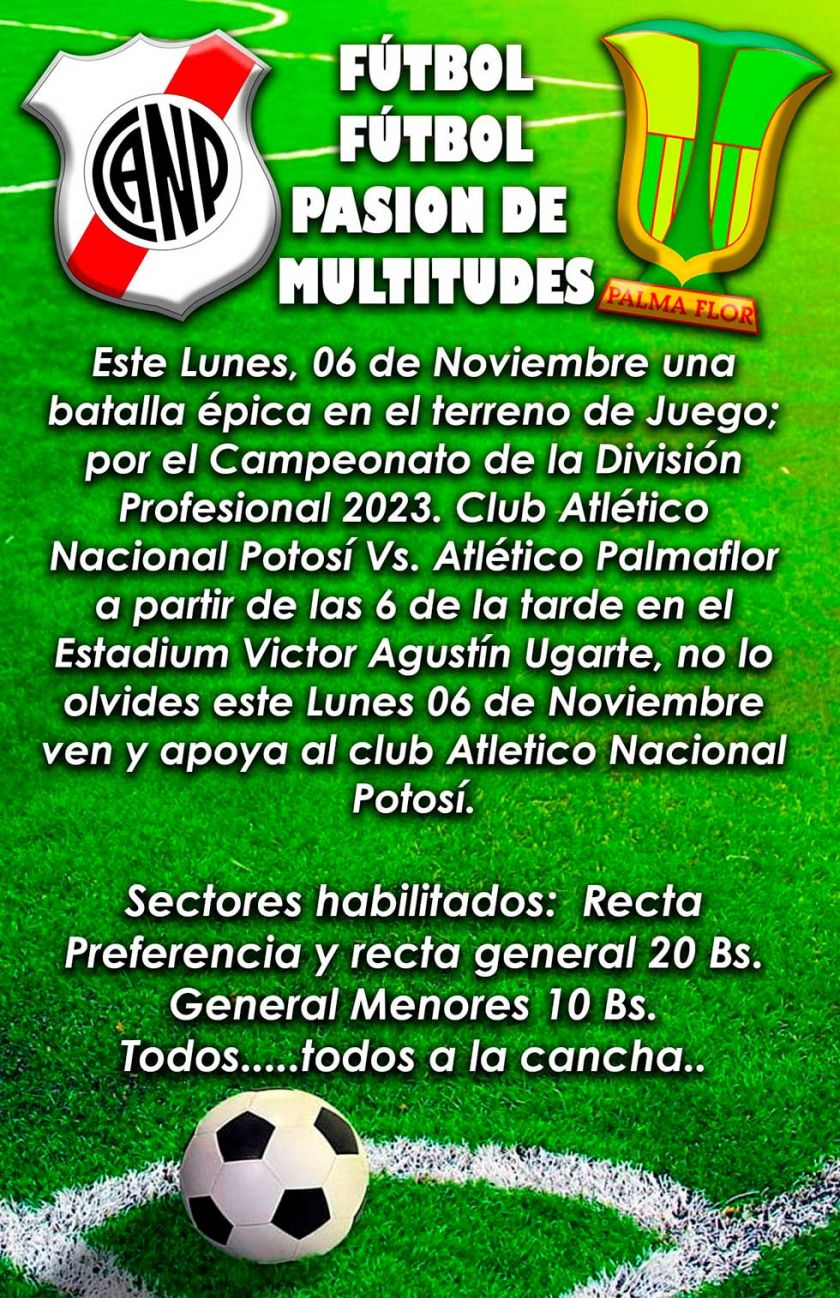 CANP

FÚTBOL
FÚTBOL
PASION DE
MULTITUDES

PALMA FLOR

Este Lunes, 06 de Noviembre una batalla épica en el terreno de Juego; por el Campeonato de la División Profesional 2023. Club Atlético Nacional Potosí Vs. Atlético Palmaflor a partir de las 6 de la tarde en el Estadium Victor Agustín Ugarte, no lo olvides este Lunes 06 de Noviembre ven y apoya al club Atletico Nacional Potosí.

Sectores habilitados: Recta Preferencia y recta general 20 Bs.
General Menores 10 Bs.
Todos.....todos a la cancha..